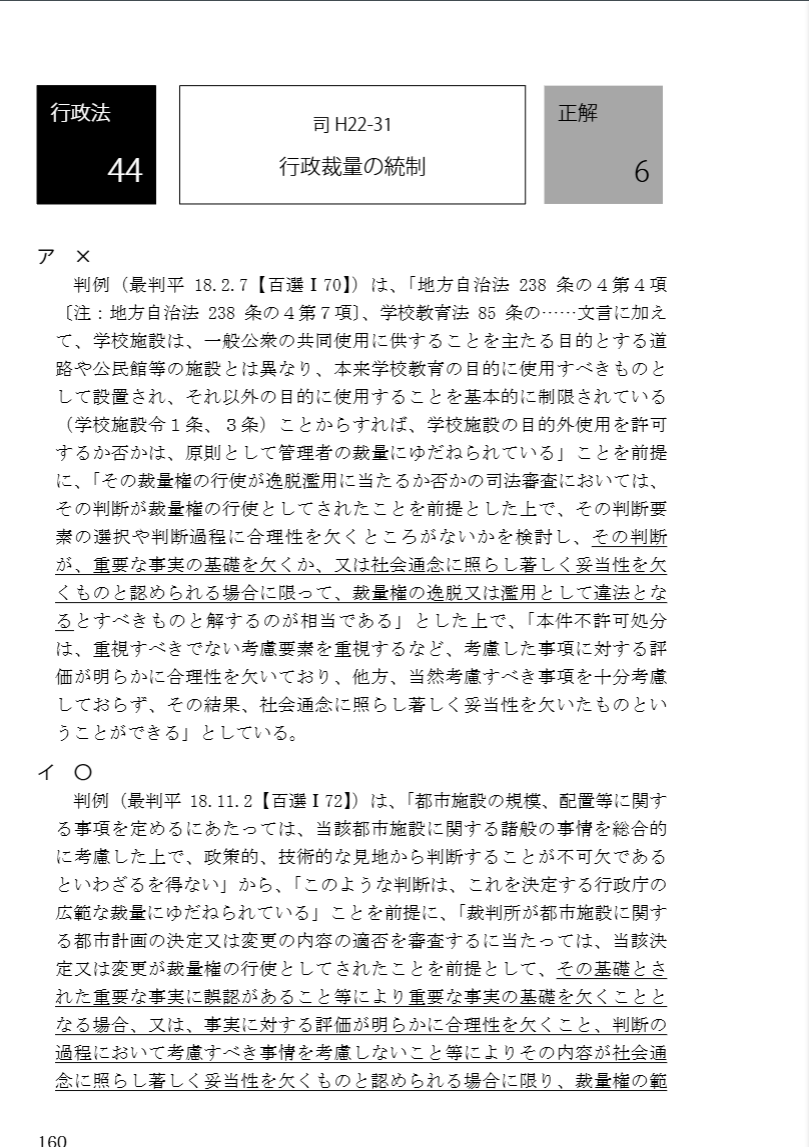 行政法

44

司 H22-31

行政裁量の統制

正解

6

ア　×

判例（最判平 18.2.7【百選Ⅰ70】）は、「地方自治法 238 条の４第４項〔注：地方自治法 238 条の４第７項〕、学校教育法 85 条の……文言に加えて、学校施設は、一般公衆の共同使用に供することを主たる目的とする道路や公民館等の施設とは異なり、本来学校教育の目的に使用すべきものとして設置され、それ以外の目的に使用することを基本的に制限されている（学校施設令１条、３条）ことからすれば、学校施設の目的外使用を許可するか否かは、原則として管理者の裁量にゆだねられている」ことを前提に、「その裁量権の行使が逸脱濫用に当たるか否かの司法審査においては、その判断が裁量権の行使としてされたことを前提とした上で、その判断要素の選択や判断過程に合理性を欠くところがないかを検討し、その判断が、重要な事実の基礎を欠くか、又は社会通念に照らし著しく妥当性を欠くものと認められる場合に限って、裁量権の逸脱又は濫用として違法となるとすべきものと解するのが相当である」とした上で、「本件不許可処分は、重視すべきでない考慮要素を重視するなど、考慮した事項に対する評価が明らかに合理性を欠いており、他方、当然考慮すべき事項を十分考慮しておらず、その結果、社会通念に照らし著しく妥当性を欠いたものということができる」としている。

イ　○

判例（最判平 18.11.2【百選Ⅰ72】）は、「都市施設の規模、配置等に関する事項を定めるにあたっては、当該都市施設に関する諸般の事情を総合的に考慮した上で、政策的、技術的な見地から判断することが不可欠であるといわざるを得ない」から、「このような判断は、これを決定する行政庁の広範な裁量にゆだねられている」ことを前提に、「裁判所が都市施設に関する都市計画の決定又は変更の内容の適否を審査するに当たっては、当該決定又は変更が裁量権の行使としてされたことを前提として、その基礎とされた重要な事実に誤認があること等により重要な事実の基礎を欠くこととなる場合、又は、事実に対する評価が明らかに合理性を欠くこと、判断の過程において考慮すべき事情を考慮しないこと等によりその内容が社会通念に照らし著しく妥当性を欠くものと認められる場合に限り、裁量権の範

160